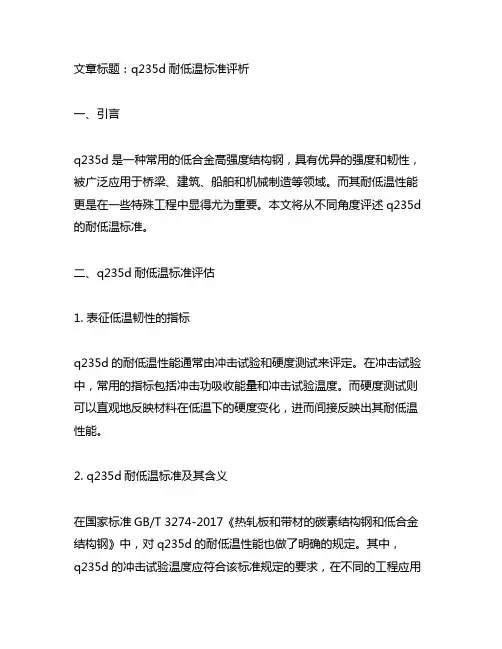 文章标题：q235d 耐低温标准评析

一、引言

q235d 是一种常用的低合金高强度结构钢，具有优异的强度和韧性，被广泛应用于桥梁、建筑、船舶和机械制造等领域。而其耐低温性能更是在一些特殊工程中显得尤为重要。本文将从不同角度评述 q235d 的耐低温标准。

二、q235d 耐低温标准评估

1. 表征低温韧性的指标

q235d 的耐低温性能通常由冲击试验和硬度测试来评定。在冲击试验中，常用的指标包括冲击功吸收能量和冲击试验温度。而硬度测试则可以直观地反映材料在低温下的硬度变化，进而间接反映出其耐低温性能。

2. q235d 耐低温标准及其含义

在国家标准 GB/T 3274-2017《热轧板和带材的碳素结构钢和低合金结构钢》中，对 q235d 的耐低温性能也做了明确的规定。其中，q235d 的冲击试验温度应符合该标准规定的要求，在不同的工程应用